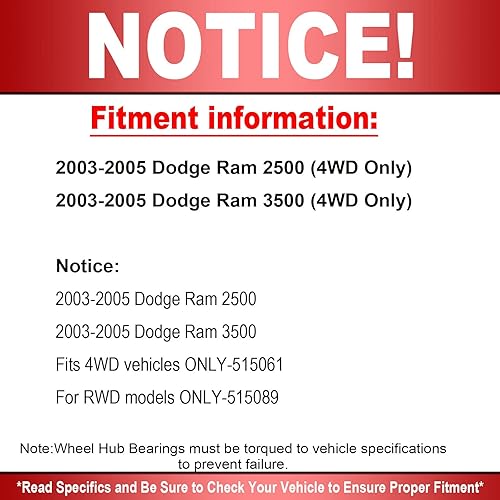 NOTICE!

Fitment information:

2003-2005 Dodge Ram 2500 (4WD Only)

2003-2005 Dodge Ram 3500 (4WD Only)

Notice:

2003-2005 Dodge Ram 2500

2003-2005 Dodge Ram 3500

Fits 4WD vehicles ONLY-515061

For RWD models ONLY-515089

Note:Wheel Hub Bearings must be torqued to vehicle specifications to prevent failure.

*Read Specifics and Be Sure to Check Your Vehicle to Ensure Proper Fitment*